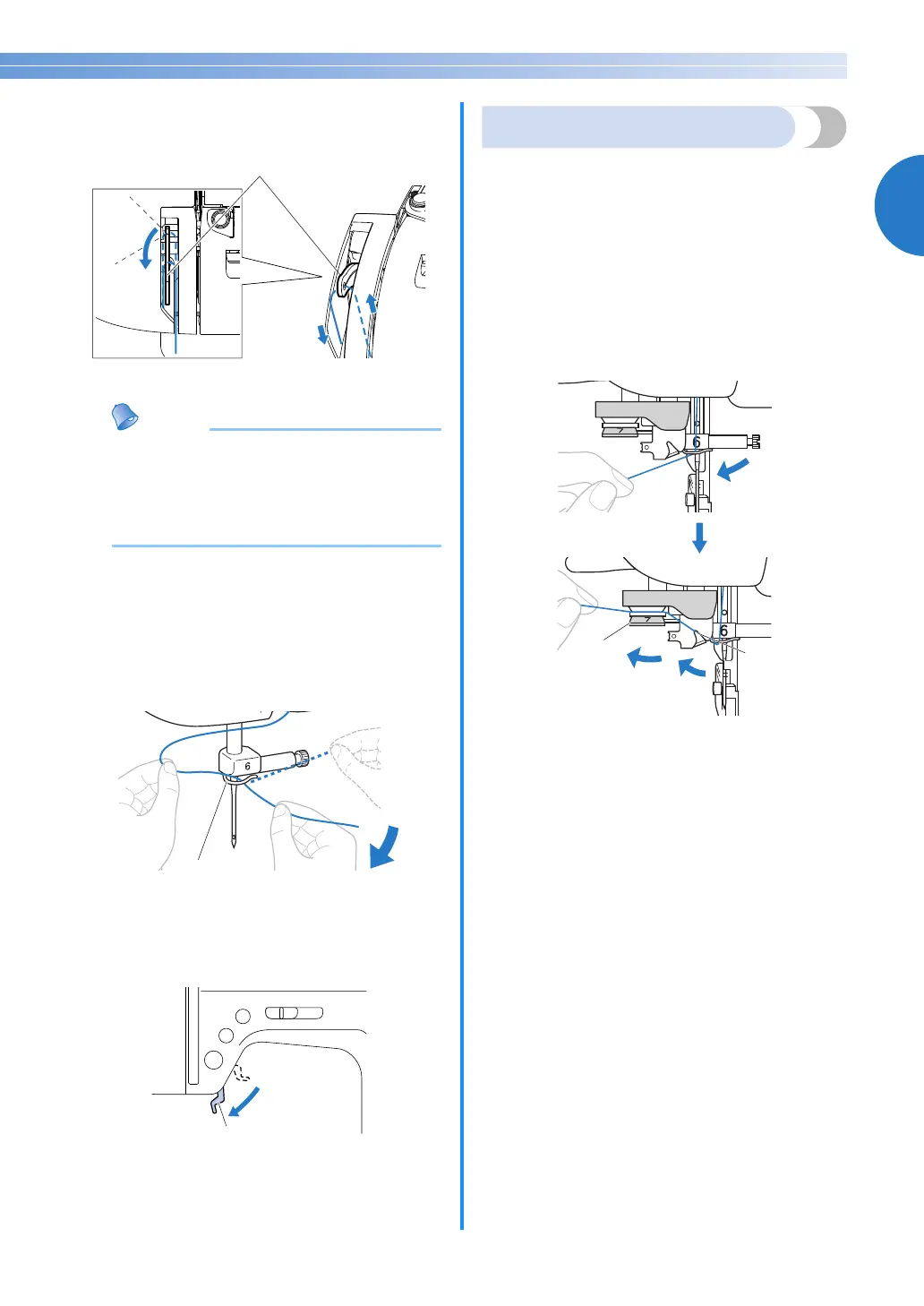 6

6

6